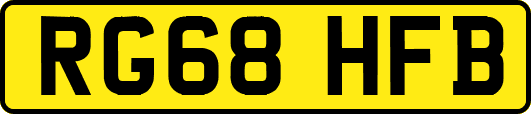 RG68 HFB